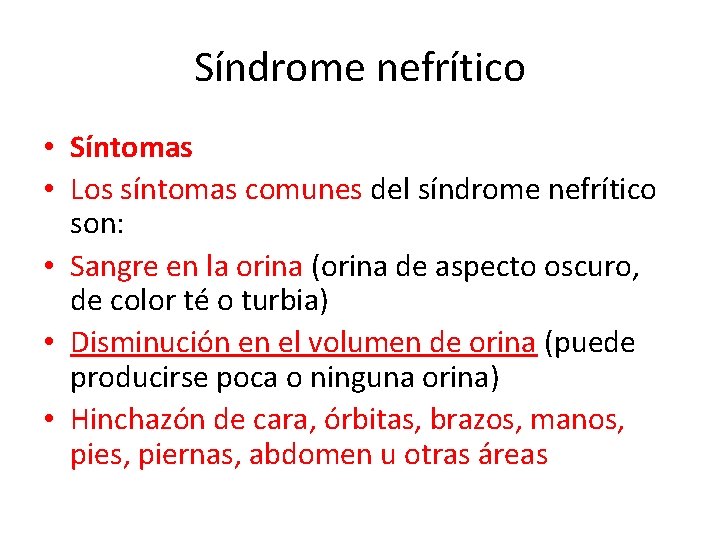 Síndrome nefrítico

• Síntomas
• Los síntomas comunes del síndrome nefrítico son:
• Sangre en la orina (orina de aspecto oscuro, de color té o turbia)
• Disminución en el volumen de orina (puede producirse poca o ninguna orina)
• Hinchazón de cara, órbitas, brazos, manos, pies, piernas, abdomen u otras áreas